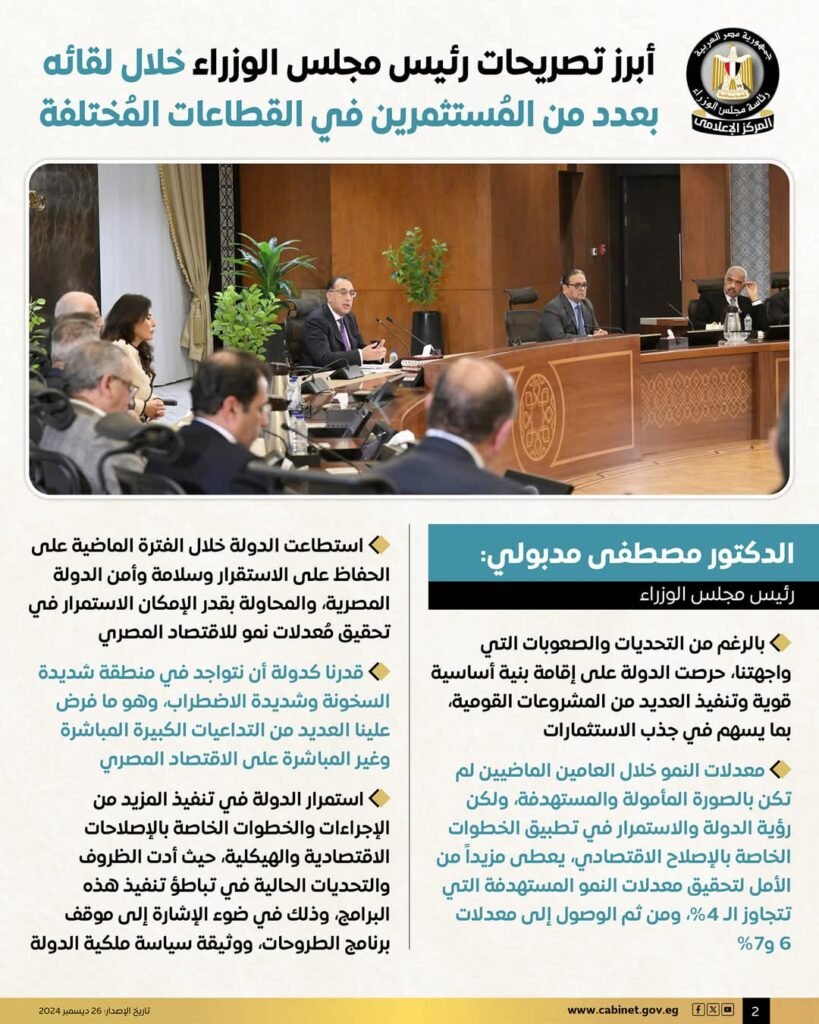 جمهورية مصر العربية
رئاسة مجلس الوزراء
المركز الإعلامي

أبرز تصريحات رئيس مجلس الوزراء خلال لقائه بعدد من المُستثمرين في القطاعات المُختلفة

الدكتور مصطفى مدبولي:
رئيس مجلس الوزراء

بالرغم من التحديات والصعوبات التي واجهتنا، حرصت الدولة على إقامة بنية أساسية قوية وتنفيذ العديد من المشروعات القومية، بما يسهم في جذب الاستثمارات

معدلات النمو خلال العامين الماضيين لم تكن بالصورة المأمولة والمستهدفة، ولكن رؤية الدولة والاستمرار في تطبيق الخطوات الخاصة بالإصلاح الاقتصادي، يعطى مزيداً من الأمل لتحقيق معدلات النمو المستهدفة التي تتجاوز الـ 4%، ومن ثم الوصول إلى معدلات 6 و7%

استطاعت الدولة خلال الفترة الماضية على الحفاظ على الاستقرار وسلامة وأمن الدولة المصرية، والمحاولة بقدر الإمكان الاستمرار في تحقيق مُعدلات نمو للاقتصاد المصري

قدرنا كدولة أن نتواجد في منطقة شديدة السخونة وشديدة الاضطراب، وهو ما فرض علينا العديد من التداعيات الكبيرة المباشرة وغير المباشرة على الاقتصاد المصري

استمرار الدولة في تنفيذ المزيد من الإجراءات والخطوات الخاصة بالإصلاحات الاقتصادية والهيكلية، حيث أدت الظروف والتحديات الحالية في تباطؤ تنفيذ هذه البرامج، وذلك في ضوء الإشارة إلى موقف برنامج الطروحات، ووثيقة سياسة ملكية الدولة

2 www.cabinet.gov.eg تاريخ الإصدار: 26 ديسمبر 2024